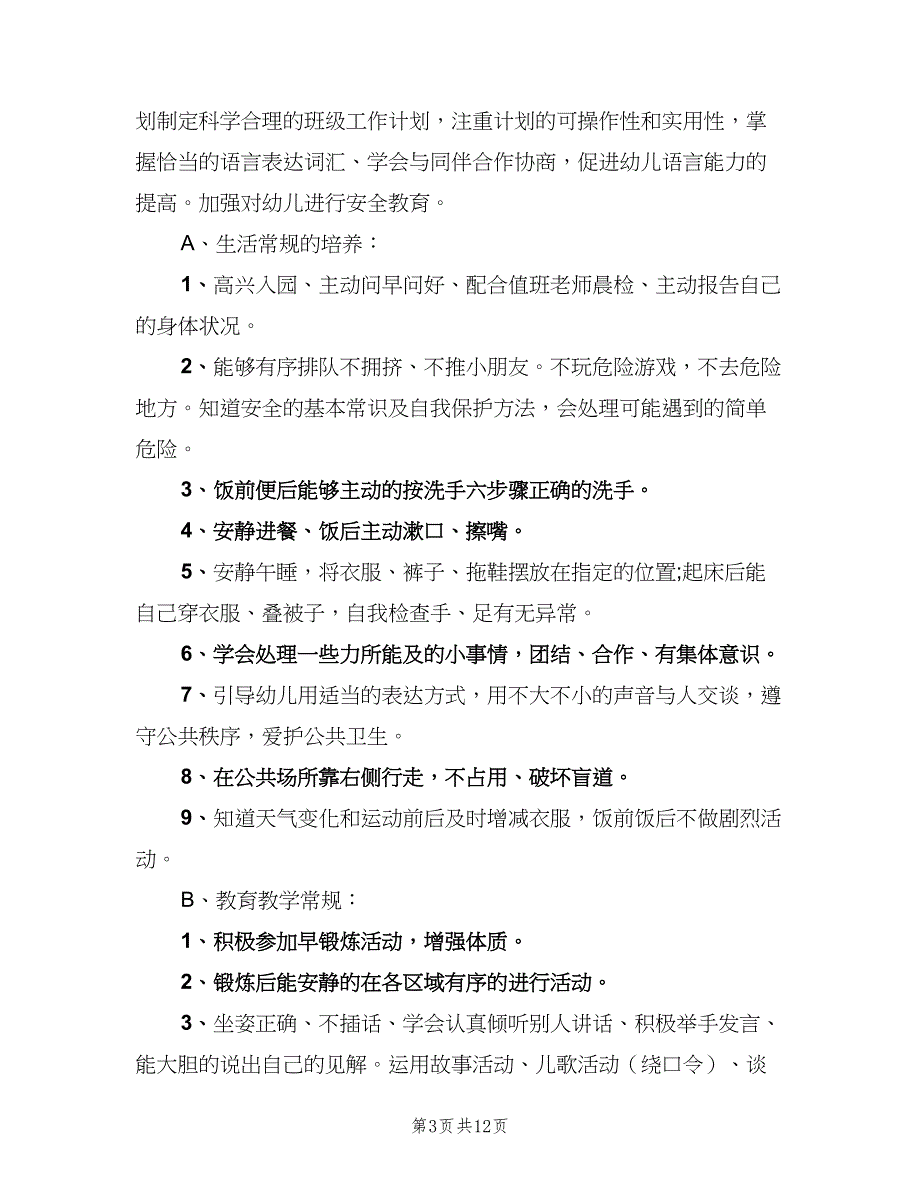 划制定科学合理的班级工作计划，注重计划的可操作性和实用性，掌握恰当的语言表达词汇、学会与同伴合作协商，促进幼儿语言能力的提高。加强对幼儿进行安全教育。

A、生活常规的培养：

1、高兴入园、主动问早问好、配合值班老师晨检、主动报告自己的身体状况。

2、能够有序排队不拥挤、不推小朋友。不玩危险游戏，不去危险地方。知道安全的基本常识及自我保护方法，会处理可能遇到的简单危险。

3、饭前便后能够主动的按洗手六步骤正确的洗手。

4、安静进餐、饭后主动漱口、擦嘴。

5、安静午睡，将衣服、裤子、拖鞋摆放在指定的位置;起床后能自己穿衣服、叠被子，自我检查手、足有无异常。

6、学会处理一些力所能及的小事情，团结、合作、有集体意识。

7、引导幼儿用适当的表达方式，用不大不小的声音与人交谈，遵守公共秩序，爱护公共卫生。

8、在公共场所靠右侧行走，不占用、破坏盲道。

9、知道天气变化和运动前后及时增减衣服，饭前饭后不做剧烈活动。

B、教育教学常规：

1、积极参加早锻炼活动，增强体质。

2、锻炼后能安静的在各区域有序的进行活动。

3、坐姿正确、不插话、学会认真倾听别人讲话、积极举手发言、能大胆的说出自己的见解。运用故事活动、儿歌活动（绕口令）、谈

第3页 共12页